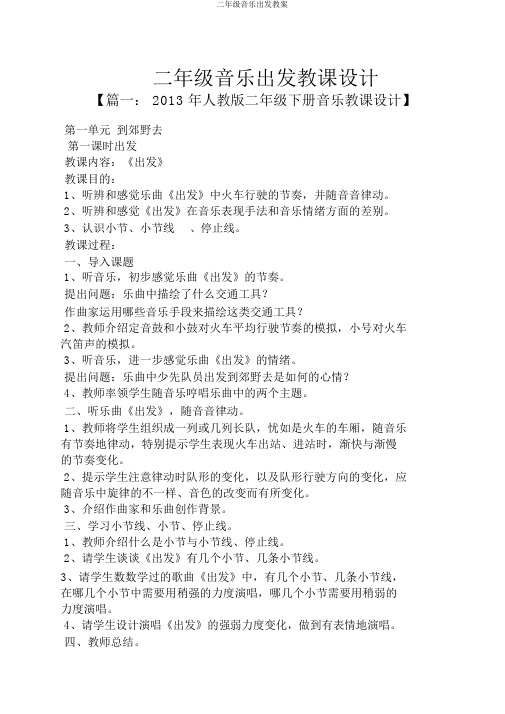 二年级音乐出发教案

二年级音乐出发教课设计

【篇一： 2013 年人教版二年级下册音乐教课设计】

第一单元 到郊野去

第一课时出发

教课内容：《出发》

教课目的：

1、听辨和感觉乐曲《出发》中火车行驶的节奏，并随音音律动。

2、听辨和感觉《出发》在音乐表现手法和音乐情绪方面的差别。

3、认识小节、小节线 、停止线。

教课过程：

一、导入课题

1、听音乐，初步感觉乐曲《出发》的节奏。

提出问题：乐曲中描绘了什么交通工具？

作曲家运用哪些音乐手段来描绘这类交通工具？

2、教师介绍定音鼓和小鼓对火车平均行驶节奏的模拟，小号对火车汽笛声的模拟。

3、听音乐，进一步感觉乐曲《出发》的情绪。

提出问题：乐曲中少先队员出发到郊野去是如何的心情？

4、教师率领学生随音乐哼唱乐曲中的两个主题。

二、听乐曲《出发》，随音音律动。

1、教师将学生组织成一列或几列长队，忧如是火车的车厢，随音乐有节奏地律动，特别提示学生表现火车出站、进站时，渐快与渐慢的节奏变化。

2、提示学生注意律动时队形的变化，以及队形行驶方向的变化，应随音乐中旋律的不一样、音色的改变而有所变化。

3、介绍作曲家和乐曲创作背景。

三、学习小节线、小节、停止线。

1、教师介绍什么是小节与小节线、停止线。

2、请学生谈谈《出发》有几个小节、几条小节线。

3、请学生数数学过的歌曲《出发》中，有几个小节、几条小节线，在哪几个小节中需要用稍强的力度演唱，哪几个小节需要用稍弱的力度演唱。

4、请学生设计演唱《出发》的强弱力度变化，做到有表情地演唱。

四、教师总结。